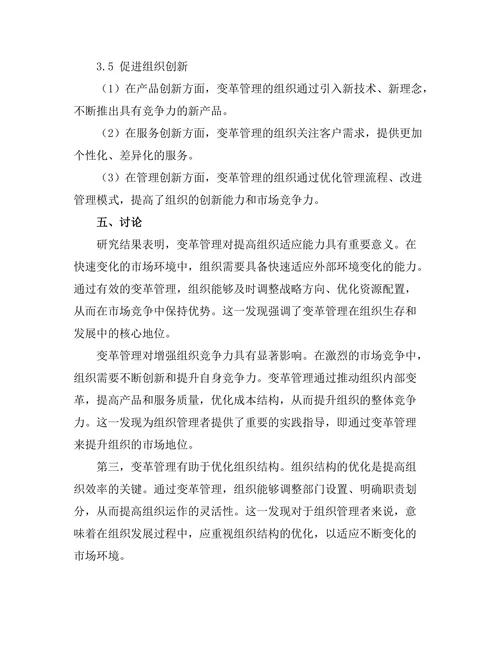 3.5 促进组织创新

（1）在产品创新方面，变革管理的组织通过引入新技术、新理念，不断推出具有竞争力的新产品。

（2）在服务创新方面，变革管理的组织关注客户需求，提供更加个性化、差异化的服务。

（3）在管理创新方面，变革管理的组织通过优化管理流程、改进管理模式，提高了组织的创新能力和市场竞争力。

五、讨论

研究结果表明，变革管理对提高组织适应能力具有重要意义。在快速变化的市场环境中，组织需要具备快速适应外部环境变化的能力。通过有效的变革管理，组织能够及时调整战略方向、优化资源配置，从而在市场竞争中保持优势。这一发现强调了变革管理在组织生存和发展中的核心地位。

变革管理对增强组织竞争力具有显著影响。在激烈的市场竞争中，组织需要不断创新和提升自身竞争力。变革管理通过推动组织内部变革，提高产品和服务质量，优化成本结构，从而提升组织的整体竞争力。这一发现为组织管理者提供了重要的实践指导，即通过变革管理来提升组织的市场地位。

第三，变革管理有助于优化组织结构。组织结构的优化是提高组织效率的关键。通过变革管理，组织能够调整部门设置、明确职责划分，从而提高组织运作的灵活性。这一发现对于组织管理者来说，意味着在组织发展过程中，应重视组织结构的优化，以适应不断变化的市场环境。